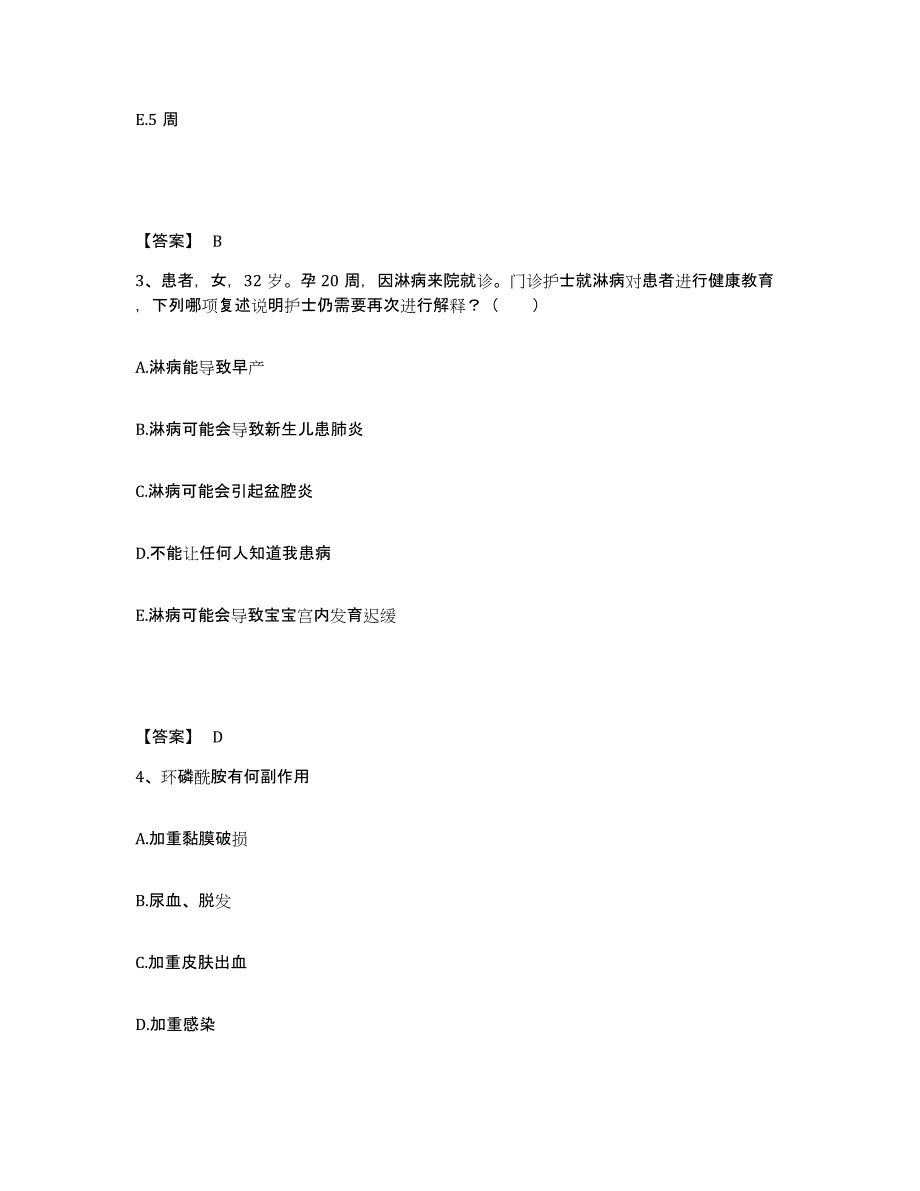 E.5 周

【答案】 B

3、患者，女，32 岁。孕 20 周，因淋病来院就诊。门诊护士就淋病对患者进行健康教育，下列哪项复述说明护士仍需要再次进行解释？（ ）

A.淋病能导致早产

B.淋病可能会导致新生儿患肺炎

C.淋病可能会引起盆腔炎

D.不能让任何人知道我患病

E.淋病可能会导致宝宝宫内发育迟缓

【答案】 D

4、环磷酰胺有何副作用

A.加重黏膜破损

B.尿血、脱发

C.加重皮肤出血

D.加重感染